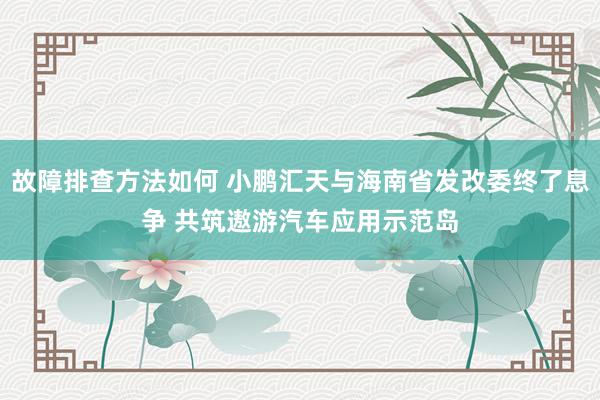 故障排查方法如何 小鹏汇天与海南省发改委终了息争 共筑遨游汽车应用示范岛